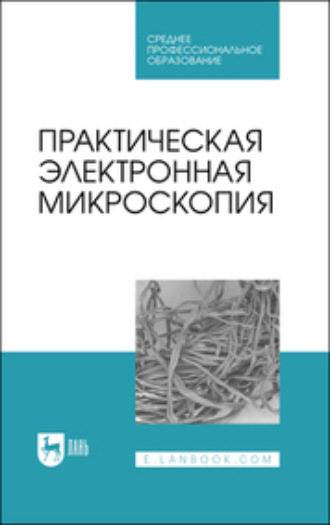 СРЕДНЕЕ ПРОФЕССИОНАЛЬНОЕ ОБРАЗОВАНИЕ

ПРАКТИЧЕСКАЯ ЭЛЕКТРОННАЯ МИКРОСКОПИЯ

ЛАНЬ

E.LANBOOK.COM